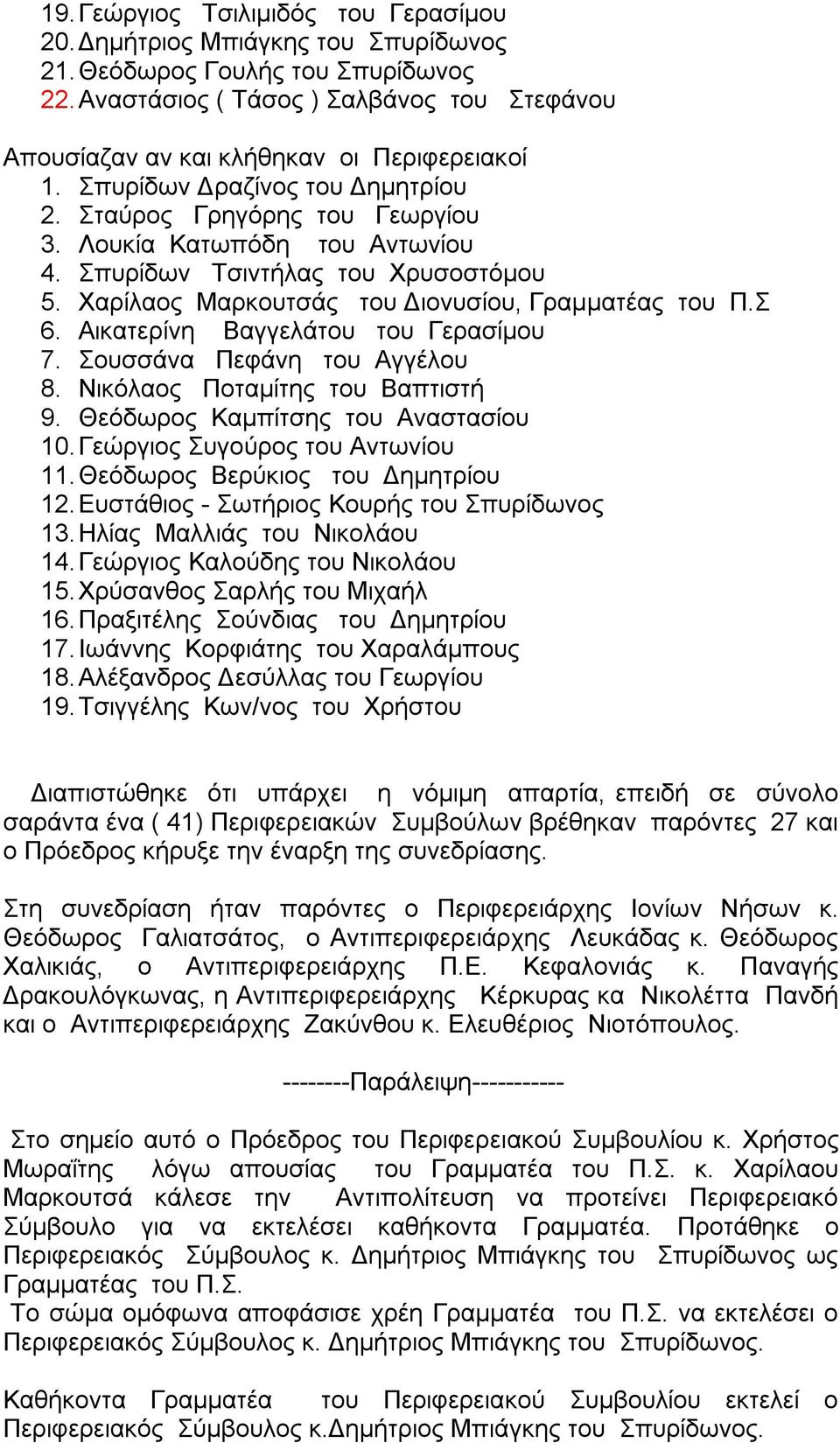 19. Γεώργιος Τσιλιμιδός του Γερασίμου
20. Δημήτριος Μπιάγκης του Σπυρίδωνος
21. Θεόδωρος Γουλής του Σπυρίδωνος
22. Αναστάσιος ( Τάσος ) Σαλβάνος του Στεφάνου

Απουσίαζαν αν και κλήθηκαν οι Περιφερειακοί
1. Σπυρίδων Δραζίνος του Δημητρίου
2. Σταύρος Γρηγόρης του Γεωργίου
3. Λουκία Κατωπόδη του Αντωνίου
4. Σπυρίδων Τσιντήλας του Χρυσοστόμου
5. Χαρίλαος Μαρκουτσάς του Διονυσίου, Γραμματέας του Π.Σ
6. Αικατερίνη Βαγγελάτου του Γερασίμου
7. Σουσσάνα Πεφάνη του Αγγέλου
8. Νικόλαος Ποταμίτης του Βαπτιστή
9. Θεόδωρος Καμπίτσης του Αναστασίου
10. Γεώργιος Συγούρος του Αντωνίου
11. Θεόδωρος Βερύκιος του Δημητρίου
12. Ευστάθιος - Σωτήριος Κουρής του Σπυρίδωνος
13. Ηλίας Μαλλιάς του Νικολάου
14. Γεώργιος Καλούδης του Νικολάου
15. Χρύσανθος Σαρλής του Μιχαήλ
16. Πραξιτέλης Σούνδιας του Δημητρίου
17. Ιωάννης Κορφιάτης του Χαραλάμπους
18. Αλέξανδρος Δεσύλλας του Γεωργίου
19. Τσιγγέλης Κων/νος του Χρήστου

Διαπιστώθηκε ότι υπάρχει η νόμιμη απαρτία, επειδή σε σύνολο σαράντα ένα ( 41) Περιφερειακών Συμβούλων βρέθηκαν παρόντες 27 και ο Πρόεδρος κήρυξε την έναρξη της συνεδρίασης.

Στη συνεδρίαση ήταν παρόντες ο Περιφερειάρχης Ιονίων Νήσων κ. Θεόδωρος Γαλιατσάτος, ο Αντιπεριφερειάρχης Λευκάδας κ. Θεόδωρος Χαλικιάς, ο Αντιπεριφερειάρχης Π.Ε. Κεφαλονιάς κ. Παναγής Δρακουλόγκωνας, η Αντιπεριφερειάρχης Κέρκυρας κα Νικολέττα Πανδή και ο Αντιπεριφερειάρχης Ζακύνθου κ. Ελευθέριος Νιοτόπουλος.

--------Παράλειψη-----------

Στο σημείο αυτό ο Πρόεδρος του Περιφερειακού Συμβουλίου κ. Χρήστος Μωραΐτης λόγω απουσίας του Γραμματέα του Π.Σ. κ. Χαρίλαου Μαρκουτσά κάλεσε την Αντιπολίτευση να προτείνει Περιφερειακό Σύμβουλο για να εκτελέσει καθήκοντα Γραμματέα. Προτάθηκε ο Περιφερειακός Σύμβουλος κ. Δημήτριος Μπιάγκης του Σπυρίδωνος ως Γραμματέας του Π.Σ.
Το σώμα ομόφωνα αποφάσισε χρέη Γραμματέα του Π.Σ. να εκτελέσει ο Περιφερειακός Σύμβουλος κ. Δημήτριος Μπιάγκης του Σπυρίδωνος.

Καθήκοντα Γραμματέα του Περιφερειακού Συμβουλίου εκτελεί ο Περιφερειακός Σύμβουλος κ.Δημήτριος Μπιάγκης του Σπυρίδωνος.